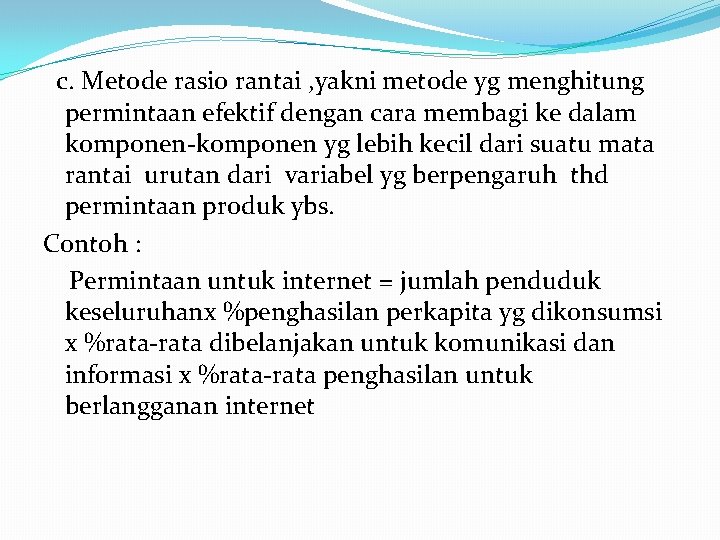 c. Metode rasio rantai ,yakni metode yg menghitung permintaan efektif dengan cara membagi ke dalam komponen-komponen yg lebih kecil dari suatu mata rantai urutan dari variabel yg berpengaruh thd permintaan produk ybs.

Contoh :

Permintaan untuk internet = jumlah penduduk keseluruhanx %penghasilan perkapita yg dikonsumsi x %rata-rata dibelanjakan untuk komunikasi dan informasi x %rata-rata penghasilan untuk berlangganan internet